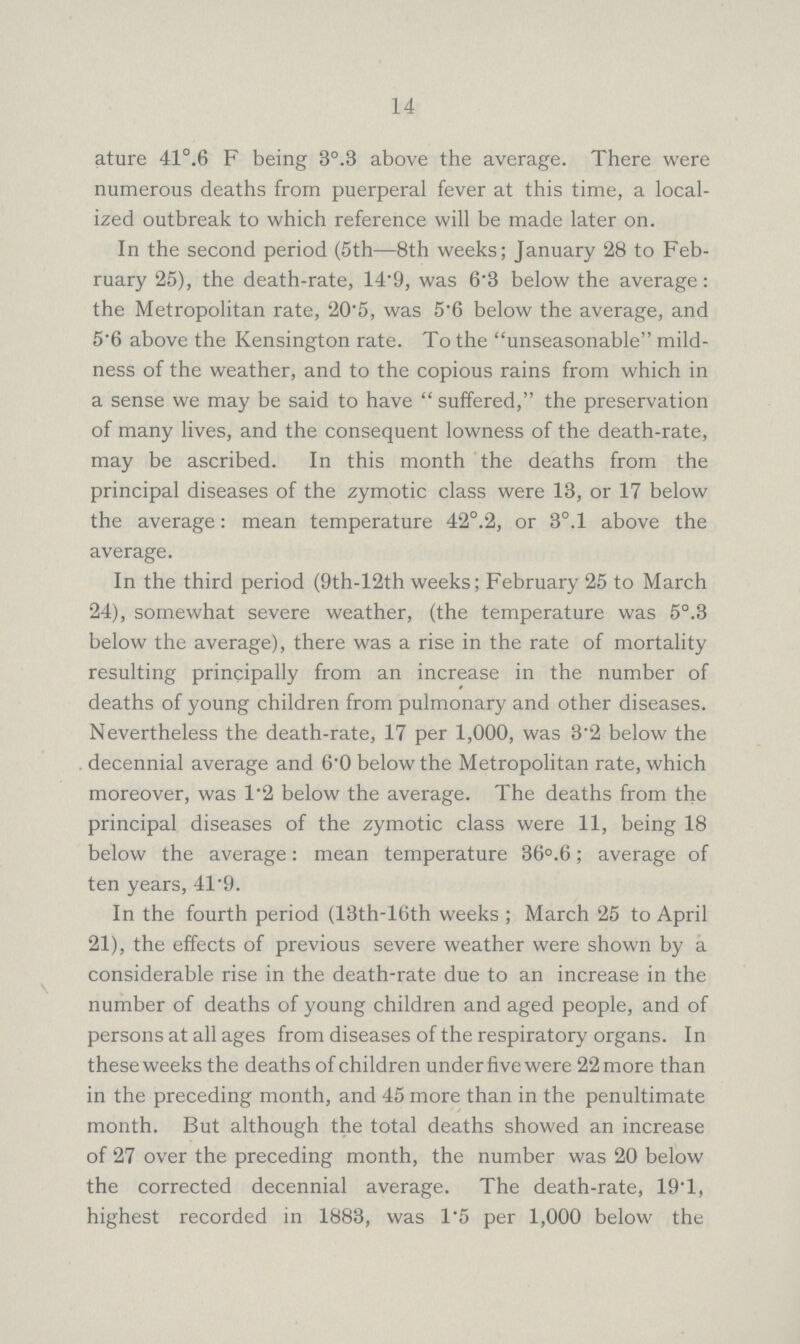 14

ature 41°.6 F being 3°.3 above the average. There were numerous deaths from puerperal fever at this time, a localized outbreak to which reference will be made later on.

In the second period (5th—8th weeks; January 28 to February 25), the death-rate, 14·9, was 6·3 below the average: the Metropolitan rate, 20·5, was 5·6 below the average, and 5·6 above the Kensington rate. To the "unseasonable" mildness of the weather, and to the copious rains from which in a sense we may be said to have "suffered," the preservation of many lives, and the consequent lowness of the death-rate, may be ascribed. In this month the deaths from the principal diseases of the zymotic class were 13, or 17 below the average: mean temperature 42°.2, or 3°.1 above the average.

In the third period (9th-12th weeks; February 25 to March 24), somewhat severe weather, (the temperature was 5°.3 below the average), there was a rise in the rate of mortality resulting principally from an increase in the number of deaths of young children from pulmonary and other diseases. Nevertheless the death-rate, 17 per 1,000, was 3·2 below the decennial average and 6·0 below the Metropolitan rate, which moreover, was 1·2 below the average. The deaths from the principal diseases of the zymotic class were 11, being 18 below the average: mean temperature 36°.6; average of ten years, 41·9.

In the fourth period (13th-16th weeks; March 25 to April 21), the effects of previous severe weather were shown by a considerable rise in the death-rate due to an increase in the number of deaths of young children and aged people, and of persons at all ages from diseases of the respiratory organs. In these weeks the deaths of children under five were 22 more than in the preceding month, and 45 more than in the penultimate month. But although the total deaths showed an increase of 27 over the preceding month, the number was 20 below the corrected decennial average. The death-rate, 19·1, highest recorded in 1883, was 1·5 per 1,000 below the